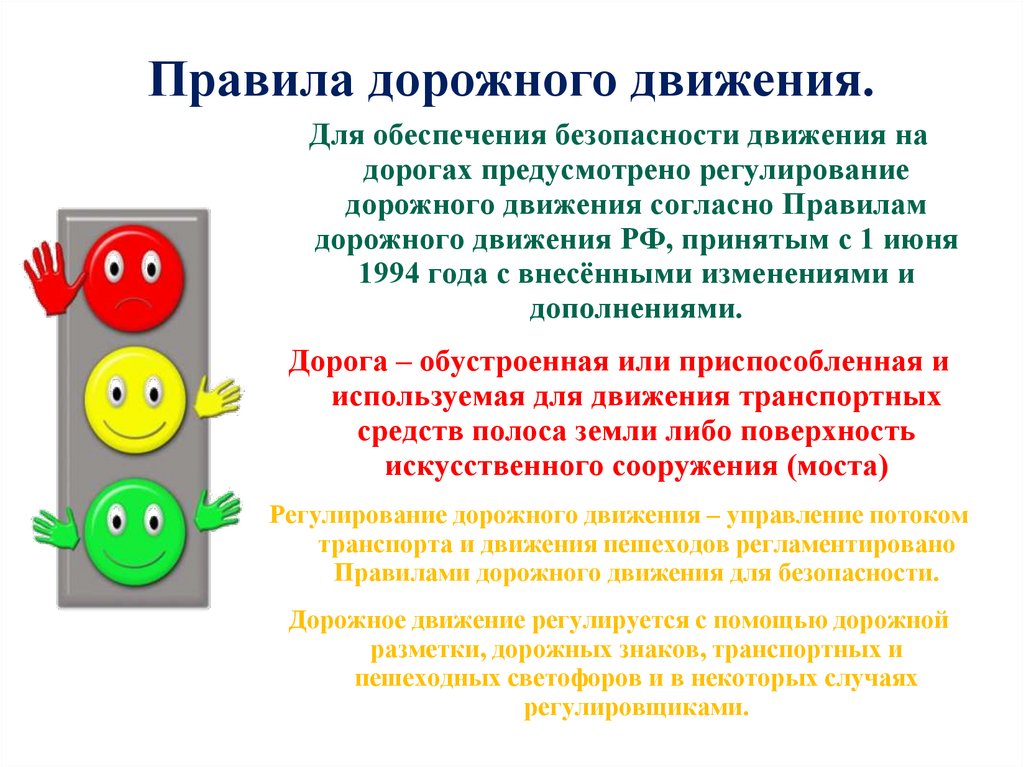 Правила дорожного движения.

Для обеспечения безопасности движения на дорогах предусмотрено регулирование дорожного движения согласно Правилам дорожного движения РФ, принятым с 1 июня 1994 года с внесёнными изменениями и дополнениями.

Дорога – обустроенная или приспособленная и используемая для движения транспортных средств полоса земли либо поверхность искусственного сооружения (моста)

Регулирование дорожного движения – управление потоком транспорта и движения пешеходов регламентировано Правилами дорожного движения для безопасности.

Дорожное движение регулируется с помощью дорожной разметки, дорожных знаков, транспортных и пешеходных светофоров и в некоторых случаях регулировщиками.